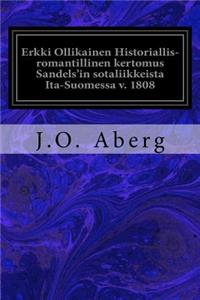 Erkki Ollikainen Historiallis-romantillinen kertomus Sandels'in sotaliikkeista Ita-Suomessa v. 1808

J.O. Aberg